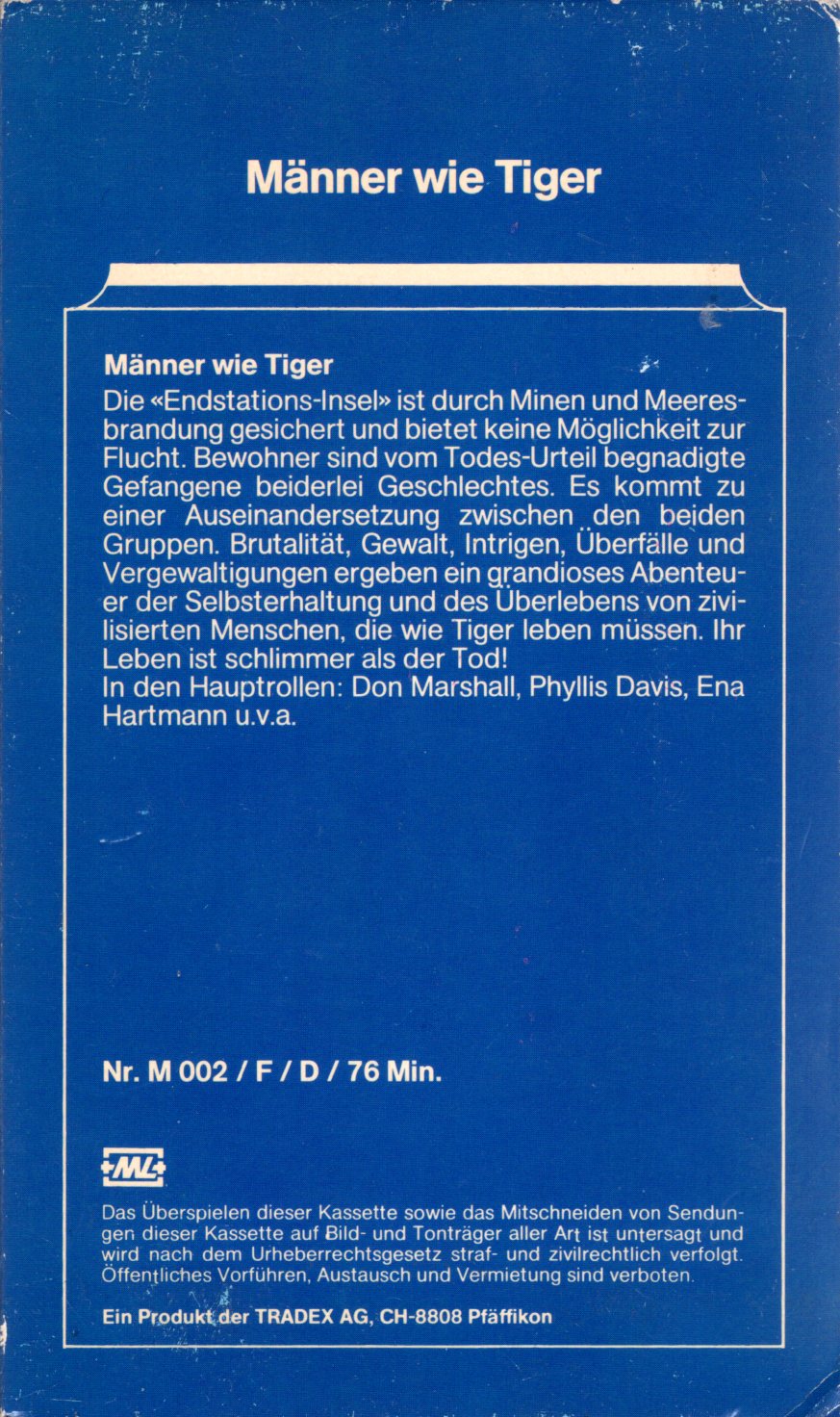 Männer wie Tiger

Männer wie Tiger

Die «Endstations-Insel» ist durch Minen und Meeresbrandung gesichert und bietet keine Möglichkeit zur Flucht. Bewohner sind vom Todes-Urteil begnadigte Gefangene beiderlei Geschlechtes. Es kommt zu einer Auseinandersetzung zwischen den beiden Gruppen. Brutalität, Gewalt, Intrigen, Überfälle und Vergewaltigungen ergeben ein grandioses Abenteuer der Selbsterhaltung und des Überlebens von zivilisierten Menschen, die wie Tiger leben müssen. Ihr Leben ist schlimmer als der Tod!
In den Hauptrollen: Don Marshall, Phyllis Davis, Ena Hartmann u.v.a.

Nr. M 002 / F / D / 76 Min.

ML

Das Überspielen dieser Kassette sowie das Mitschneiden von Sendungen dieser Kassette auf Bild- und Tonträger aller Art ist untersagt und wird nach dem Urheberrechtsgesetz straf- und zivilrechtlich verfolgt. Öffentliches Vorführen, Austausch und Vermietung sind verboten.

Ein Produkt der TRADEX AG, CH-8808 Pfäffikon